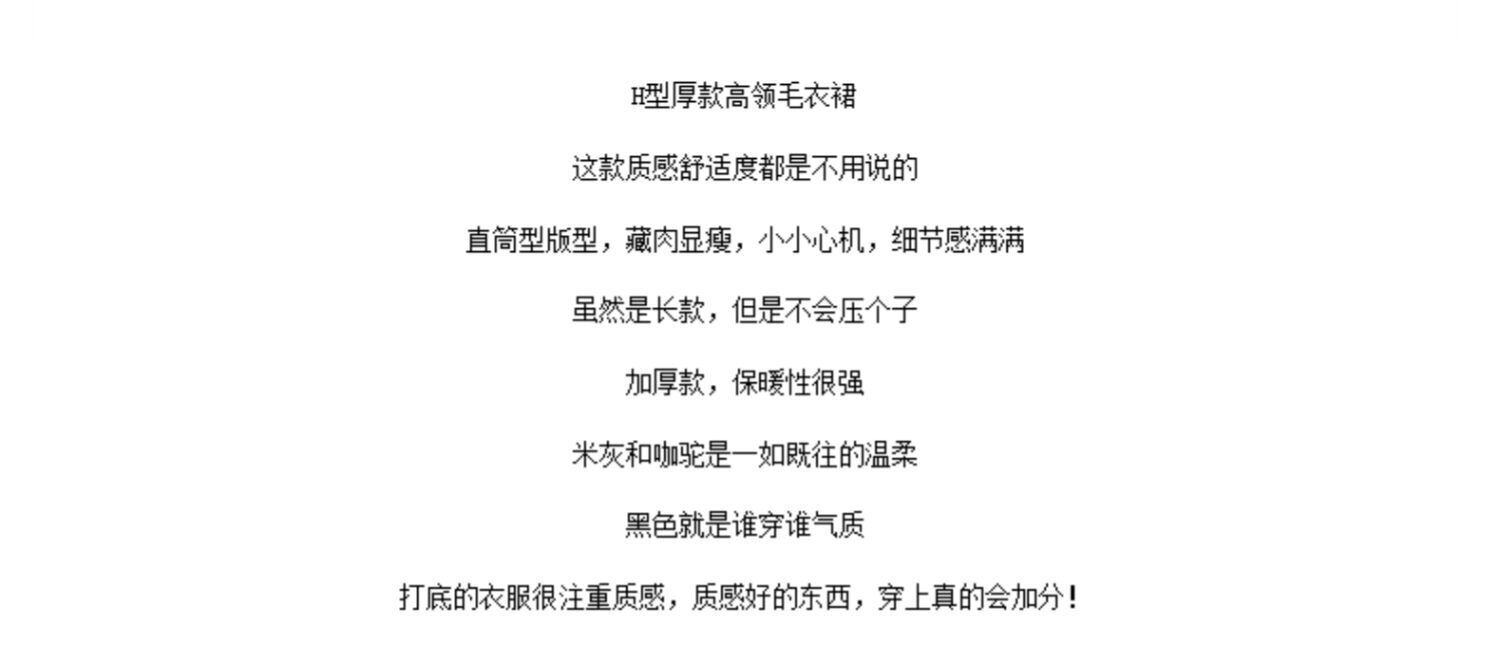 H型厚款高领毛衣裙

这款质感舒适度都是不用说的

直筒型版型，藏肉显瘦，小小心机，细节感满满

虽然是长款，但是不会压个子

加厚款，保暖性很强

米灰和咖驼是一如既往的温柔

黑色就是谁穿谁气质

打底的衣服很注重质感，质感好的东西，穿上真的会加分！